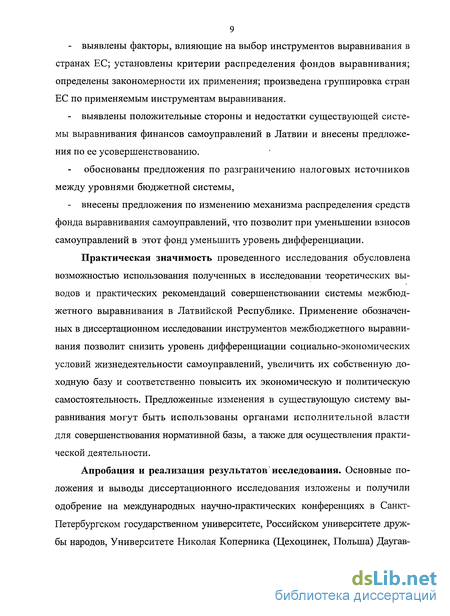 9

- выявлены факторы, влияющие на выбор инструментов выравнивания в странах ЕС; установлены критерии распределения фондов выравнивания; определены закономерности их применения; произведена группировка стран ЕС по применяемым инструментам выравнивания.

- выявлены положительные стороны и недостатки существующей системы выравнивания финансов самоуправлений в Латвии и внесены предложения по ее усовершенствованию.

- обоснованы предложения по разграничению налоговых источников между уровнями бюджетной системы,

- внесены предложения по изменению механизма распределения средств фонда выравнивания самоуправлений, что позволит при уменьшении взносов самоуправлений в этот фонд уменьшить уровень дифференциации.

Практическая значимость проведенного исследования обусловлена возможностью использования полученных в исследовании теоретических выводов и практических рекомендаций совершенствовании системы межбюджетного выравнивания в Латвийской Республике. Применение обозначенных в диссертационном исследовании инструментов межбюджетного выравнивания позволит снизить уровень дифференциации социально-экономических условий жизнедеятельности самоуправлений, увеличить их собственную доходную базу и соответственно повысить их экономическую и политическую самостоятельность. Предложенные изменения в существующую систему выравнивания могут быть использованы органами исполнительной власти для совершенствования нормативной базы, а также для осуществления практической деятельности.

Апробация и реализация результатов исследования. Основные положения и выводы диссертационного исследования изложены и получили одобрение на международных научно-практических конференциях в Санкт-Петербургском государственном университете, Российском университете дружбы народов, Университете Николая Коперника (Цехоцинек, Польша) Даугав-

dsLib.net
библиотека диссертаций